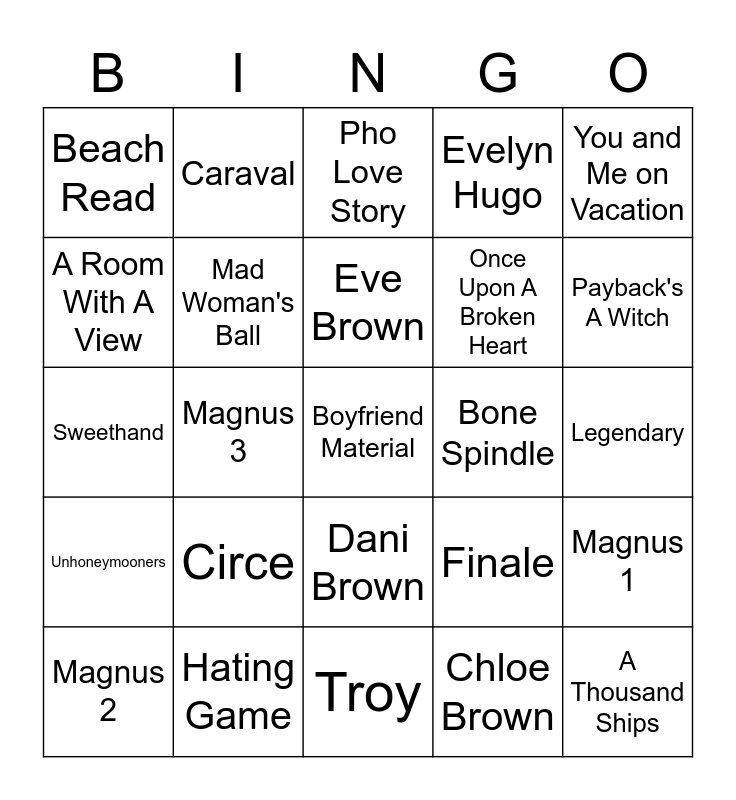 | B | I | N | G | O |
|---|---|---|---|---|
| Beach Read | Caraval | Pho Love Story | Evelyn Hugo | You and Me on Vacation |
| A Room With A View | Mad Woman's Ball | Eve Brown | Once Upon A Broken Heart | Payback's A Witch |
| Sweethand | Magnus 3 | Boyfriend Material | Bone Spindle | Legendary |
| Unhoneymooners | Circe | Dani Brown | Finale | Magnus 1 |
| Magnus 2 | Hating Game | Troy | Chloe Brown | A Thousand Ships |